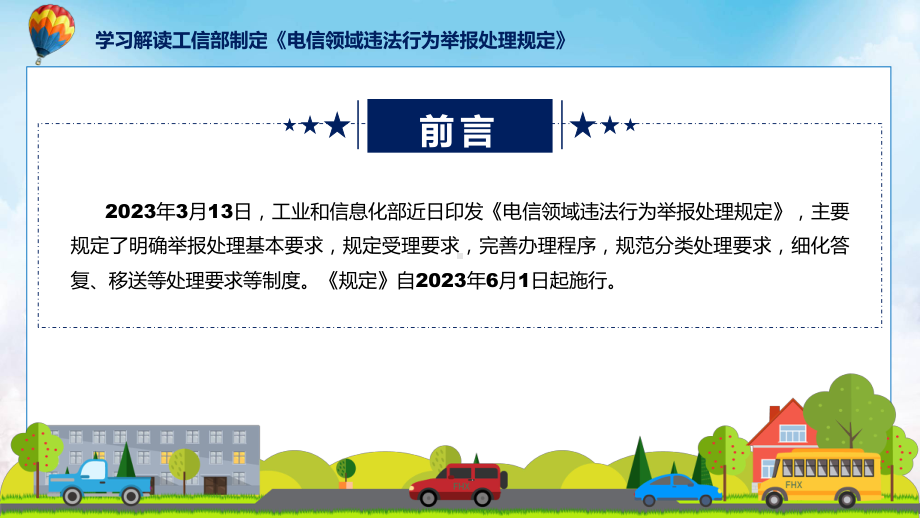 学习解读工信部制定《电信领域违法行为举报处理规定》

前言

2023年3月13日，工业和信息化部近日印发《电信领域违法行为举报处理规定》，主要规定了明确举报处理基本要求，规定受理要求，完善办理程序，规范分类处理要求，细化答复、移送等处理要求等制度。《规定》自2023年6月1日起施行。

FHX

FHX